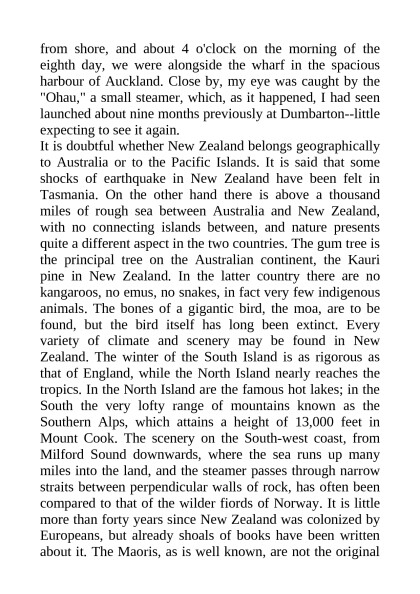 from shore, and about 4 o'clock on the morning of the eighth day, we were alongside the wharf in the spacious harbour of Auckland. Close by, my eye was caught by the "Ohau," a small steamer, which, as it happened, I had seen launched about nine months previously at Dumbarton--little expecting to see it again.

It is doubtful whether New Zealand belongs geographically to Australia or to the Pacific Islands. It is said that some shocks of earthquake in New Zealand have been felt in Tasmania. On the other hand there is above a thousand miles of rough sea between Australia and New Zealand, with no connecting islands between, and nature presents quite a different aspect in the two countries. The gum tree is the principal tree on the Australian continent, the Kauri pine in New Zealand. In the latter country there are no kangaroos, no emus, no snakes, in fact very few indigenous animals. The bones of a gigantic bird, the moa, are to be found, but the bird itself has long been extinct. Every variety of climate and scenery may be found in New Zealand. The winter of the South Island is as rigorous as that of England, while the North Island nearly reaches the tropics. In the North Island are the famous hot lakes; in the South the very lofty range of mountains known as the Southern Alps, which attains a height of 13,000 feet in Mount Cook. The scenery on the South-west coast, from Milford Sound downwards, where the sea runs up many miles into the land, and the steamer passes through narrow straits between perpendicular walls of rock, has often been compared to that of the wilder fiords of Norway. It is little more than forty years since New Zealand was colonized by Europeans, but already shoals of books have been written about it. The Maoris, as is well known, are not the original